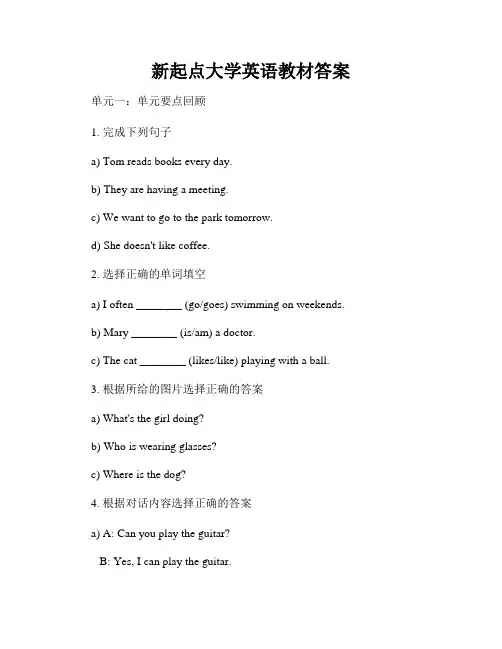 新起点大学英语教材答案

单元一：单元要点回顾

1. 完成下列句子

a) Tom reads books every day.

b) They are having a meeting.

c) We want to go to the park tomorrow.

d) She doesn't like coffee.

2. 选择正确的单词填空

a) I often ________ (go/goes) swimming on weekends.

b) Mary ________ (is/am) a doctor.

c) The cat ________ (likes/like) playing with a ball.

3. 根据所给的图片选择正确的答案

a) What's the girl doing?

b) Who is wearing glasses?

c) Where is the dog?

4. 根据对话内容选择正确的答案

a) A: Can you play the guitar?

B: Yes, I can play the guitar.